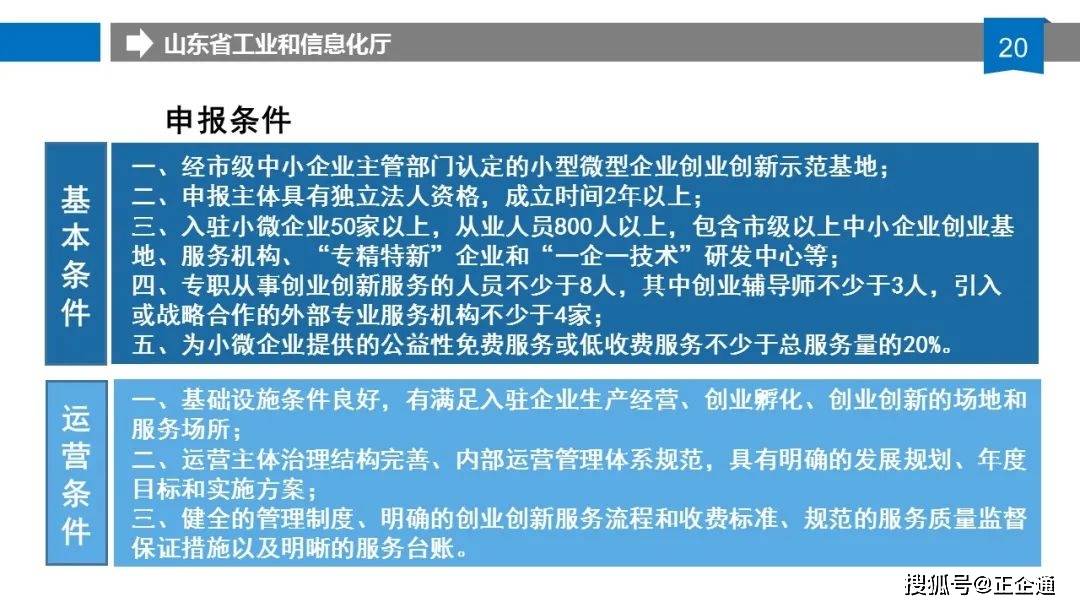 山东省工业和信息化厅

20

申报条件

基本条件

一、经市级中小企业主管部门认定的小型微型企业创业创新示范基地；
二、申报主体具有独立法人资格，成立时间2年以上；
三、入驻小微企业50家以上，从业人员800人以上，包含市级以上中小企业创业基地、服务机构、“专精特新”企业和“一企一技术”研发中心等；
四、专职从事创业创新服务的人员不少于8人，其中创业辅导师不少于3人，引入或战略合作的外部专业服务机构不少于4家；
五、为小微企业提供的公益性免费服务或低收费服务不少于总服务量的20%。

运营条件

一、基础设施条件良好，有满足入驻企业生产经营、创业孵化、创业创新的场地和服务场所；
二、运营主体治理结构完善、内部运营管理体系规范，具有明确的发展规划、年度目标和实施方案；
三、健全的管理制度、明确的创业创新服务流程和收费标准、规范的服务质量监督保证措施以及明晰的服务台账。

搜狐号@正企通